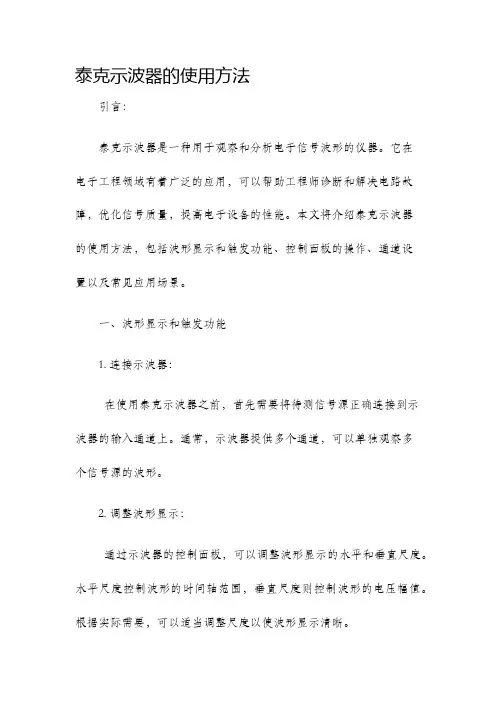 泰克示波器的使用方法

引言:

泰克示波器是一种用于观察和分析电子信号波形的仪器。它在电子工程领域有着广泛的应用，可以帮助工程师诊断和解决电路故障，优化信号质量，提高电子设备的性能。本文将介绍泰克示波器的使用方法，包括波形显示和触发功能、控制面板的操作、通道设置以及常见应用场景。

一、波形显示和触发功能

1. 连接示波器:

在使用泰克示波器之前，首先需要将待测信号源正确连接到示波器的输入通道上。通常，示波器提供多个通道，可以单独观察多个信号源的波形。

2. 调整波形显示:

通过示波器的控制面板，可以调整波形显示的水平和垂直尺度。水平尺度控制波形的时间轴范围，垂直尺度则控制波形的电压幅值。根据实际需要，可以适当调整尺度以使波形显示清晰。